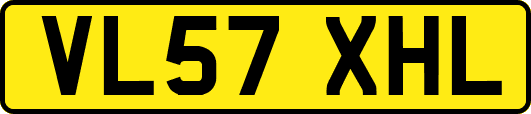 VL57 XHL